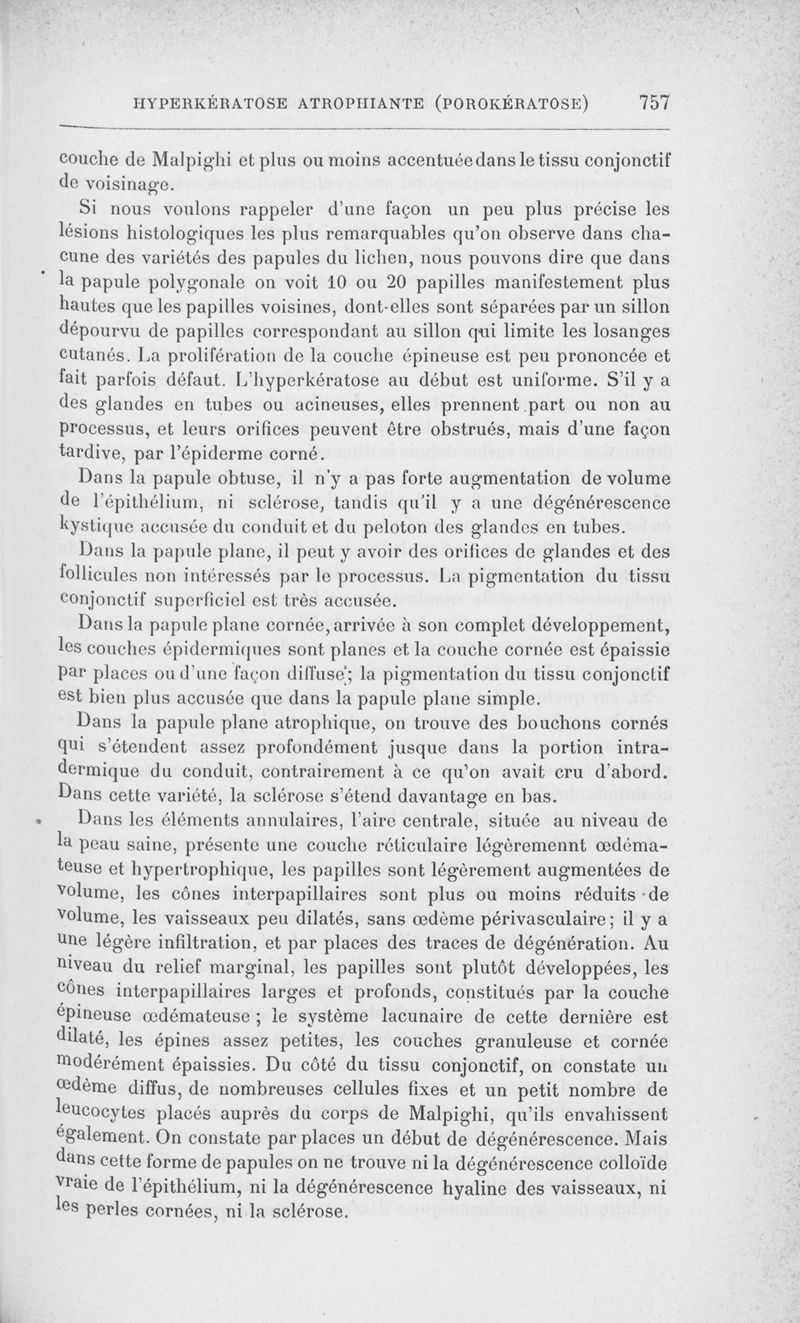 HYPERKÉRATOSE ATROPHIANTE (POROKÉRATOSE) 757

couche de Malpighi et plus ou moins accentuée dans le tissu conjonctif de voisinage.

Si nous voulons rappeler d'une façon un peu plus précise les lésions histologiques les plus remarquables qu'on observe dans chacune des variétés des papules du lichen, nous pouvons dire que dans la papule polygonale on voit 10 ou 20 papilles manifestement plus hautes que les papilles voisines, dont-elles sont séparées par un sillon dépourvu de papilles correspondant au sillon qui limite les losanges cutanés. La prolifération de la couche épineuse est peu prononcée et fait parfois défaut. L'hyperkératose au début est uniforme. S'il y a des glandes en tubes ou acineuses, elles prennent part ou non au processus, et leurs orifices peuvent être obstrués, mais d'une façon tardive, par l'épiderme corné.

Dans la papule obtuse, il n'y a pas forte augmentation de volume de l'épithélium, ni sclérose, tandis qu'il y a une dégénérescence kystique accusée du conduit et du peloton des glandes en tubes.

Dans la papule plane, il peut y avoir des orifices de glandes et des follicules non intéressés par le processus. La pigmentation du tissu conjonctif superficiel est très accusée.

Dans la papule plane cornée, arrivée à son complet développement, les couches épidermiques sont planes et la couche cornée est épaissie par places ou d'une façon diffuse; la pigmentation du tissu conjonctif est bien plus accusée que dans la papule plane simple.

Dans la papule plane atrophique, on trouve des bouchons cornés qui s'étendent assez profondément jusque dans la portion intradermique du conduit, contrairement à ce qu'on avait cru d'abord. Dans cette variété, la sclérose s'étend davantage en bas.

Dans les éléments annulaires, l'aire centrale, située au niveau de la peau saine, présente une couche réticulaire légèremennt œdémateuse et hypertrophique, les papilles sont légèrement augmentées de volume, les cônes interpapillaires sont plus ou moins réduits de volume, les vaisseaux peu dilatés, sans œdème périvasculaire; il y a une légère infiltration, et par places des traces de dégénération. Au niveau du relief marginal, les papilles sont plutôt développées, les cônes interpapillaires larges et profonds, constitués par la couche épineuse œdémateuse ; le système lacunaire de cette dernière est dilaté, les épines assez petites, les couches granuleuse et cornée modérément épaissies. Du côté du tissu conjonctif, on constate un œdème diffus, de nombreuses cellules fixes et un petit nombre de leucocytes placés auprès du corps de Malpighi, qu'ils envahissent également. On constate par places un début de dégénérescence. Mais dans cette forme de papules on ne trouve ni la dégénérescence colloïde vraie de l'épithélium, ni la dégénérescence hyaline des vaisseaux, ni les perles cornées, ni la sclérose.